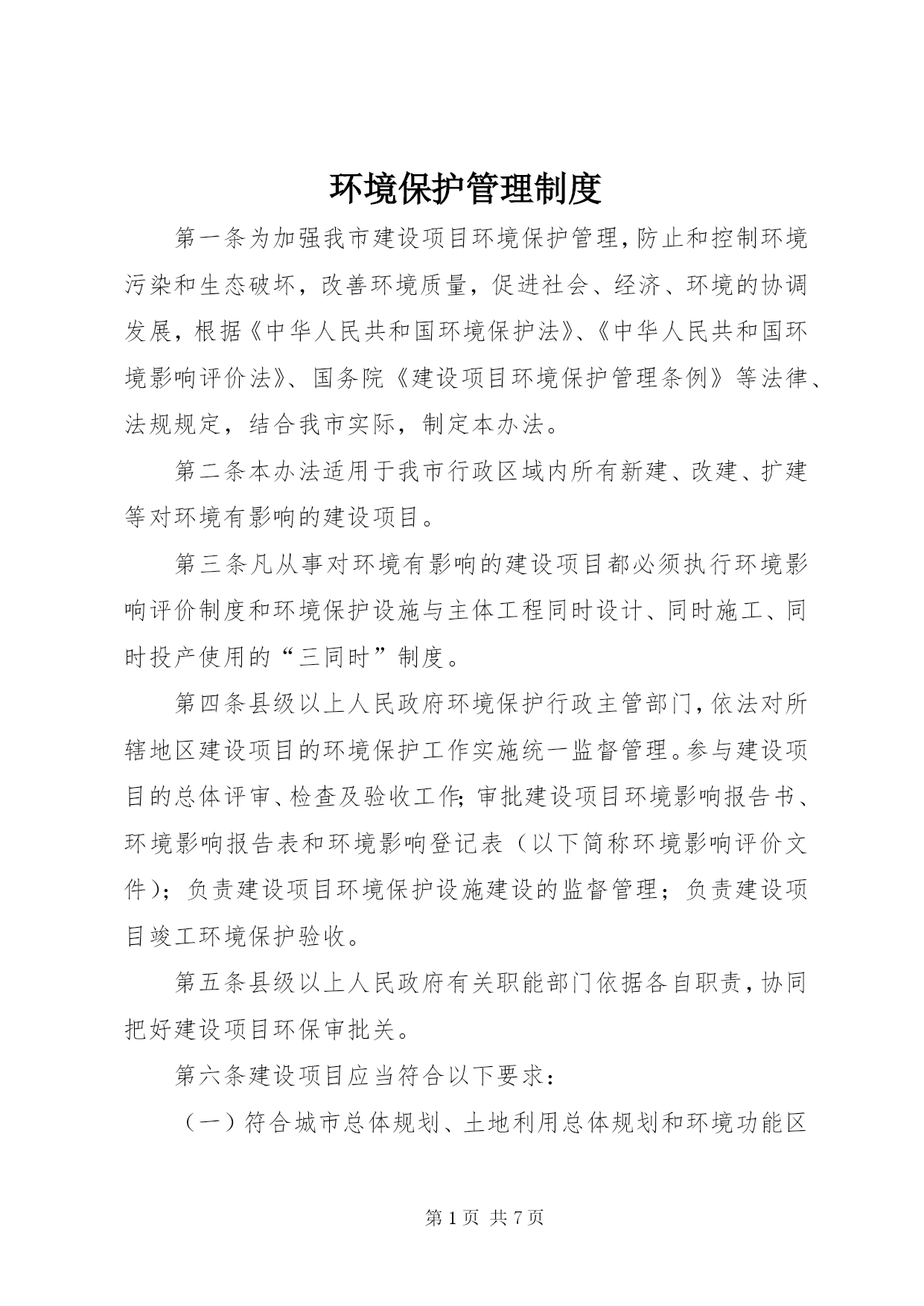 环境保护管理制度

第一条为加强我市建设项目环境保护管理，防止和控制环境污染和生态破坏，改善环境质量，促进社会、经济、环境的协调发展，根据《中华人民共和国环境保护法》、《中华人民共和国环境影响评价法》、国务院《建设项目环境保护管理条例》等法律、法规规定，结合我市实际，制定本办法。

第二条本办法适用于我市行政区域内所有新建、改建、扩建等对环境有影响的建设项目。

第三条凡从事对环境有影响的建设项目都必须执行环境影响评价制度和环境保护设施与主体工程同时设计、同时施工、同时投产使用的“三同时”制度。

第四条县级以上人民政府环境保护行政主管部门，依法对所辖地区建设项目的环境保护工作实施统一监督管理。参与建设项目的总体评审、检查及验收工作；审批建设项目环境影响报告书、环境影响报告表和环境影响登记表（以下简称环境影响评价文件）；负责建设项目环境保护设施建设的监督管理；负责建设项目竣工环境保护验收。

第五条县级以上人民政府有关职能部门依据各自职责，协同把好建设项目环保审批关。

第六条建设项目应当符合以下要求：

（一）符合城市总体规划、土地利用总体规划和环境功能区

第 1 页 共 7 页